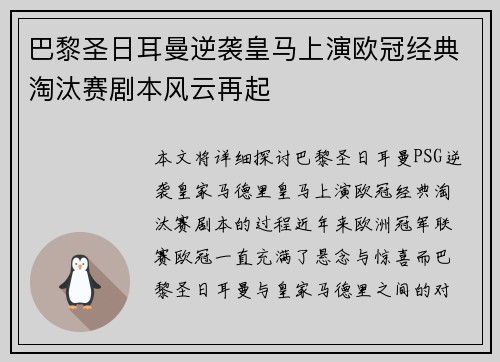 巴黎圣日耳曼逆袭皇马上演欧冠经典淘汰赛剧本风云再起

本文将详细探讨巴黎圣日耳曼PSG逆袭皇家马德里皇马上演欧冠经典淘汰赛剧本的过程近年来欧洲冠军联赛欧冠一直充满了悬念与惊喜而巴黎圣日耳曼与皇家马德里之间的对